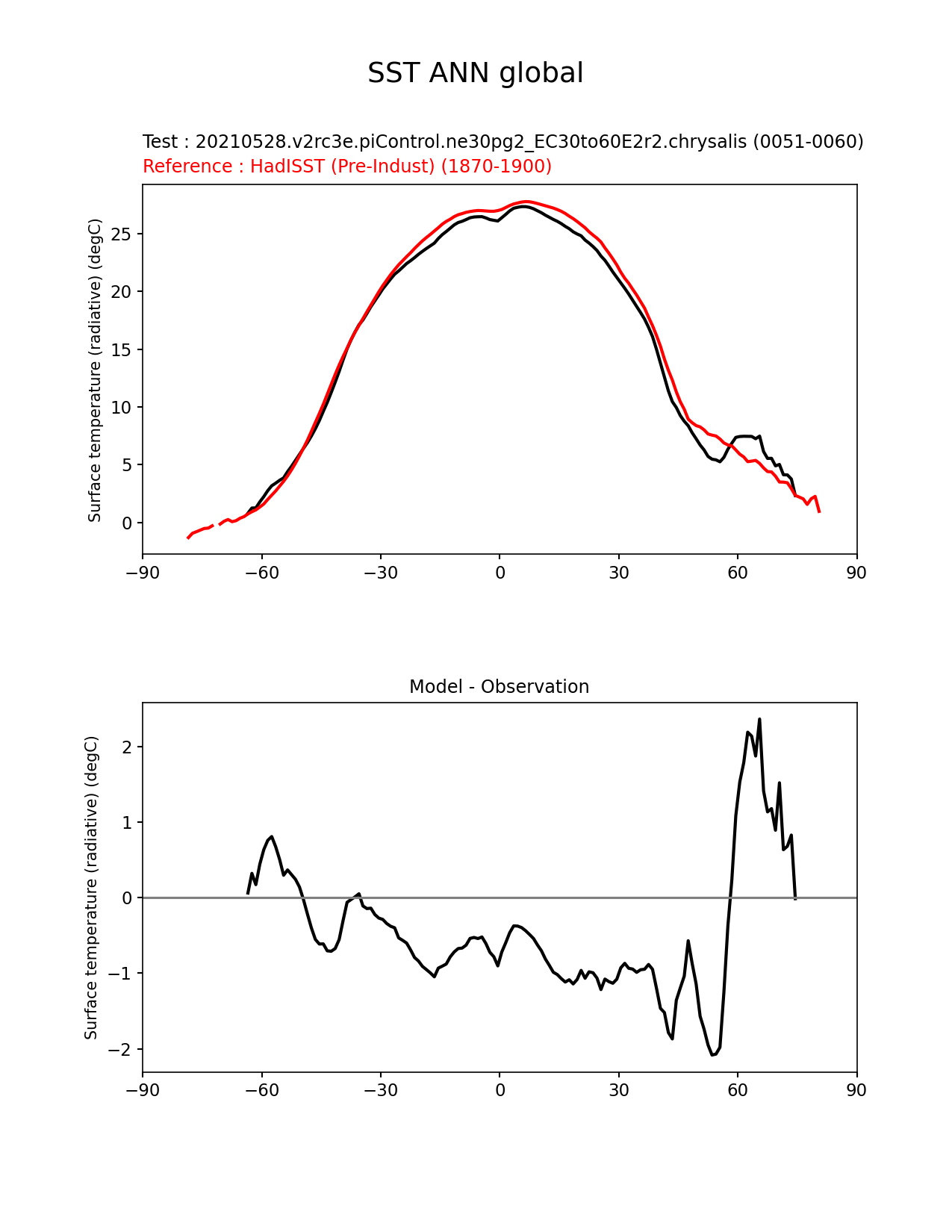 SST ANN global

Test : 20210528.v2rc3e.piControl.ne30pg2_EC30to60E2r2.chrysalis (0051-0060)
Reference : HadISST (Pre-Indust) (1870-1900)

Surface temperature (radiative) (degC)

25
20
15
10
5
0

−90 −60 −30 0 30 60 90

Model - Observation

Surface temperature (radiative) (degC)

2
1
0
−1
−2

−90 −60 −30 0 30 60 90